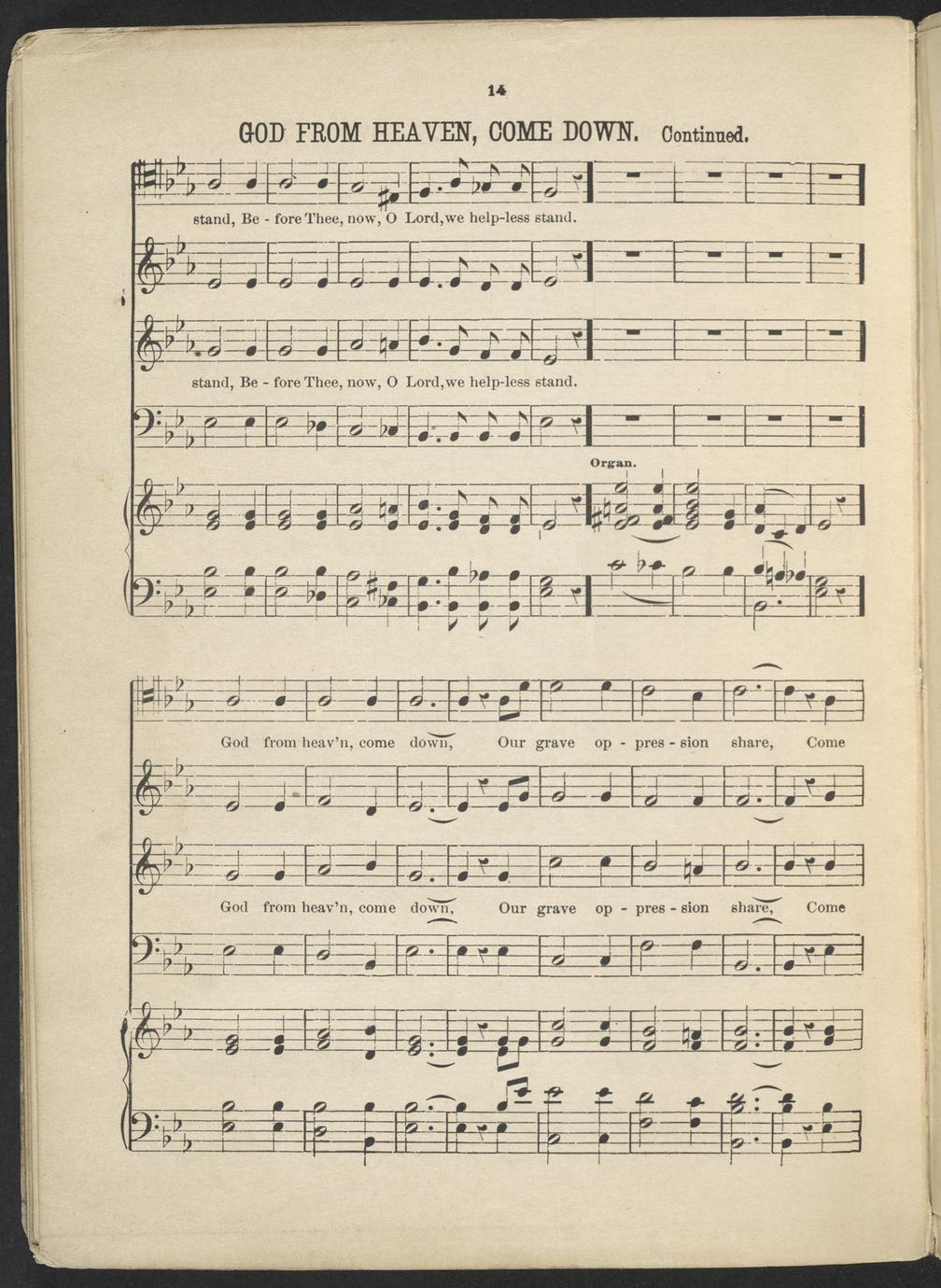 14

GOD FROM HEAVEN, COME DOWN. Continued.

stand, Be - fore Thee, now, O Lord, we help-less stand.

stand, Be - fore Thee, now, O Lord, we help-less stand.

Organ.

God from heav'n, come down, Our grave op - pres - sion share, Come

God from heav'n, come down, Our grave op - pres - sion share, Come